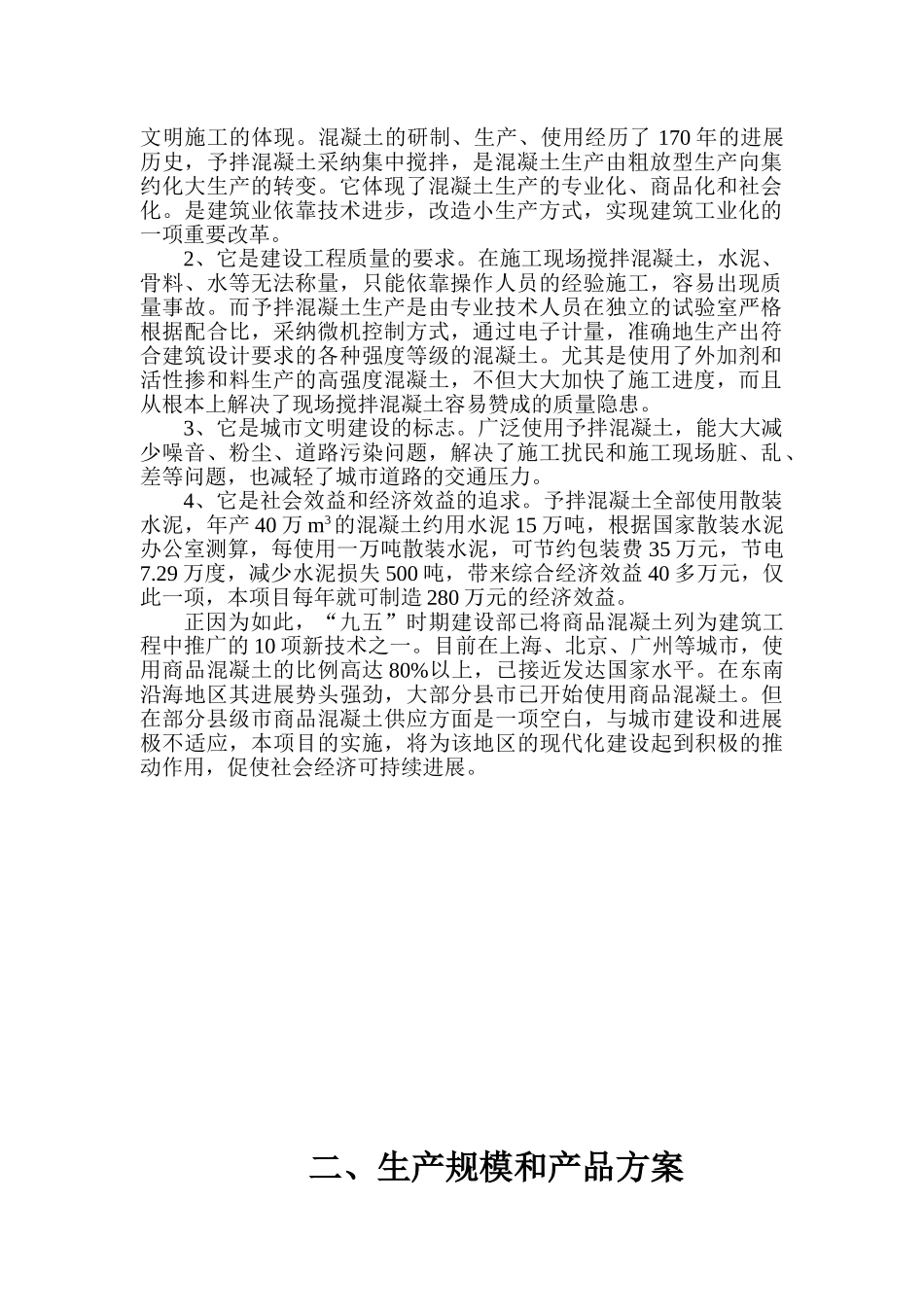 文明施工的体现。混凝土的研制、生产、使用经历了 170 年的进展历史，予拌混凝土采纳集中搅拌，是混凝土生产由粗放型生产向集约化大生产的转变。它体现了混凝土生产的专业化、商品化和社会化。是建筑业依靠技术进步，改造小生产方式，实现建筑工业化的一项重要改革。

2、它是建设工程质量的要求。在施工现场搅拌混凝土，水泥、骨料、水等无法称量，只能依靠操作人员的经验施工，容易出现质量事故。而予拌混凝土生产是由专业技术人员在独立的试验室严格根据配合比，采纳微机控制方式，通过电子计量，准确地生产出符合建筑设计要求的各种强度等级的混凝土。尤其是使用了外加剂和活性掺和料生产的高强度混凝土，不但大大加快了施工进度，而且从根本上解决了现场搅拌混凝土容易赞成的质量隐患。

3、它是城市文明建设的标志。广泛使用予拌混凝土，能大大减少噪音、粉尘、道路污染问题，解决了施工扰民和施工现场脏、乱、差等问题，也减轻了城市道路的交通压力。

4、它是社会效益和经济效益的追求。予拌混凝土全部使用散装水泥，年产 40 万 $m^3$ 的混凝土约用水泥 15 万吨，根据国家散装水泥办公室测算，每使用一万吨散装水泥，可节约包装费 35 万元，节电 7.29 万度，减少水泥损失 500 吨，带来综合经济效益 40 多万元，仅此一项，本项目每年就可制造 280 万元的经济效益。

正因为如此，“九五”时期建设部已将商品混凝土列为建筑工程中推广的 10 项新技术之一。目前在上海、北京、广州等城市，使用商品混凝土的比例高达 80%以上，已接近发达国家水平。在东南沿海地区其进展势头强劲，大部分县市已开始使用商品混凝土。但在部分县级市商品混凝土供应方面是一项空白，与城市建设和进展极不适应，本项目的实施，将为该地区的现代化建设起到积极的推动作用，促使社会经济可持续进展。

二、生产规模和产品方案